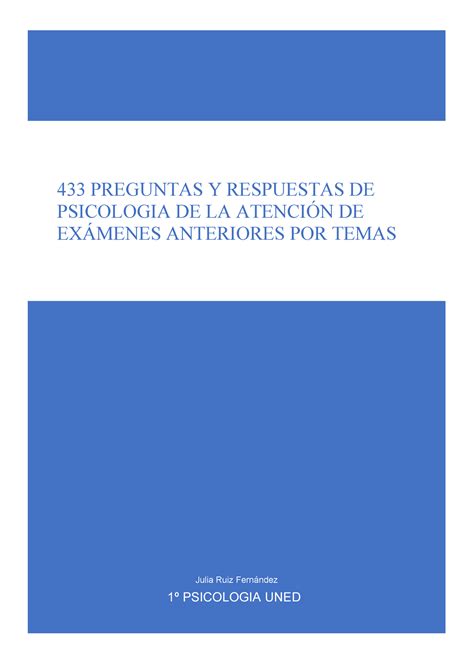 433 PREGUNTAS Y RESPUESTAS DE PSICOLOGIA DE LA ATENCIÓN DE EXÁMENES ANTERIORES POR TEMAS

Julia Ruiz Fernández

1º PSICOLOGIA UNED